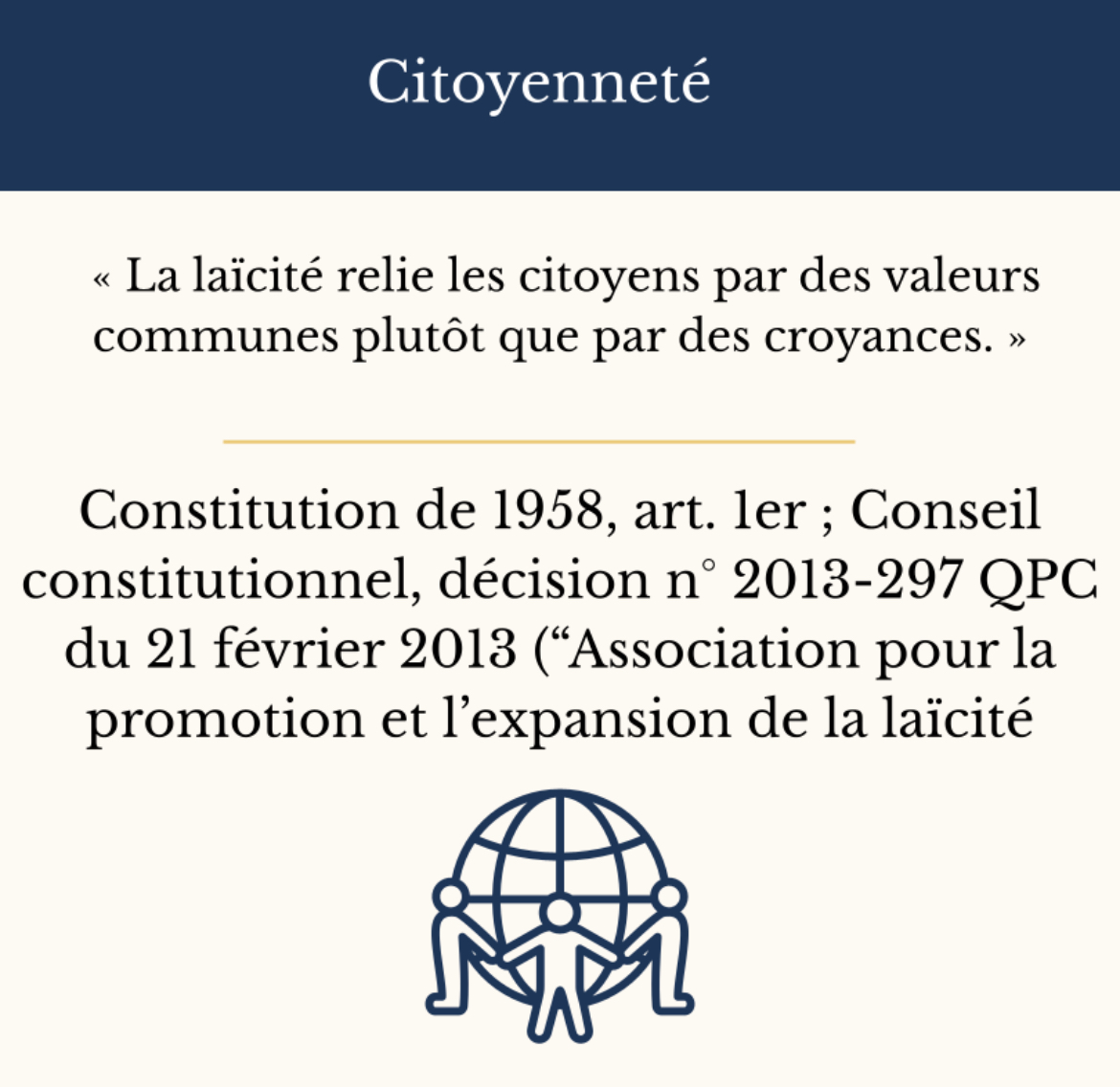 Citoyenneté

« La laïcité relie les citoyens par des valeurs communes plutôt que par des croyances. »

Constitution de 1958, art. 1er ; Conseil constitutionnel, décision n° 2013-297 QPC du 21 février 2013 ("Association pour la promotion et l'expansion de la laïcité